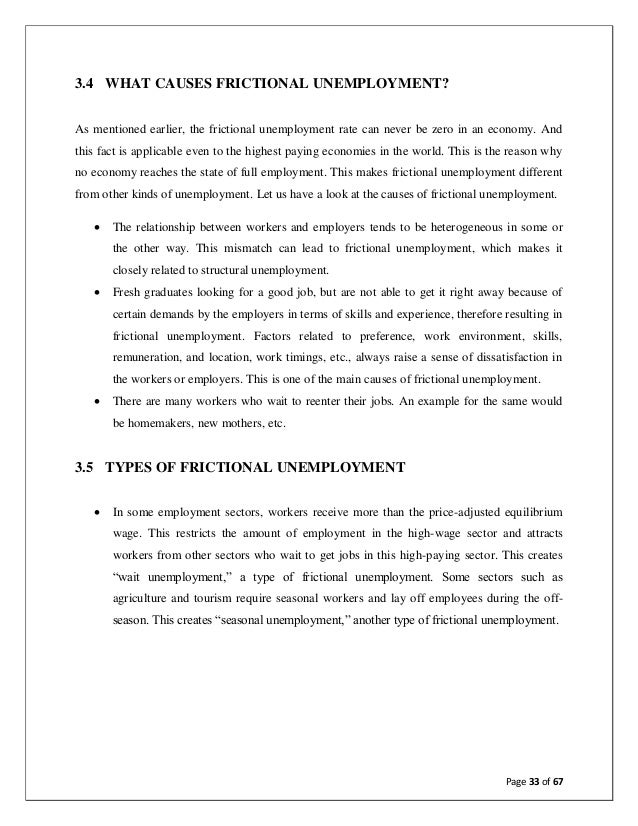 3.4 WHAT CAUSES FRICTIONAL UNEMPLOYMENT?

As mentioned earlier, the frictional unemployment rate can never be zero in an economy. And this fact is applicable even to the highest paying economies in the world. This is the reason why no economy reaches the state of full employment. This makes frictional unemployment different from other kinds of unemployment. Let us have a look at the causes of frictional unemployment.

• The relationship between workers and employers tends to be heterogeneous in some or the other way. This mismatch can lead to frictional unemployment, which makes it closely related to structural unemployment.
• Fresh graduates looking for a good job, but are not able to get it right away because of certain demands by the employers in terms of skills and experience, therefore resulting in frictional unemployment. Factors related to preference, work environment, skills, remuneration, and location, work timings, etc., always raise a sense of dissatisfaction in the workers or employers. This is one of the main causes of frictional unemployment.
• There are many workers who wait to reenter their jobs. An example for the same would be homemakers, new mothers, etc.

3.5 TYPES OF FRICTIONAL UNEMPLOYMENT

• In some employment sectors, workers receive more than the price-adjusted equilibrium wage. This restricts the amount of employment in the high-wage sector and attracts workers from other sectors who wait to get jobs in this high-paying sector. This creates "wait unemployment," a type of frictional unemployment. Some sectors such as agriculture and tourism require seasonal workers and lay off employees during the off-season. This creates "seasonal unemployment," another type of frictional unemployment.

Page 33 of 67